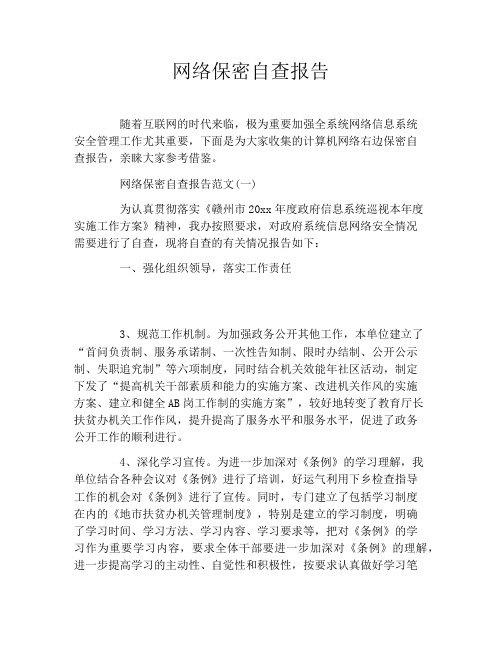 网络保密自查报告

随着互联网的时代来临，极为重要加强全系统网络信息系统安全管理工作尤其重要，下面是为大家收集的计算机网络右边保密自查报告，亲睐大家参考借鉴。

网络保密自查报告范文(一)

为认真贯彻落实《赣州市20xx年度政府信息系统巡视本年度实施工作方案》精神，我办按照要求，对政府系统信息网络安全情况需要进行了自查，现将自查的有关情况报告如下：

一、强化组织领导，落实工作责任

3、规范工作机制。为加强政务公开其他工作，本单位建立了“首问负责制、服务承诺制、一次性告知制、限时办结制、公开公示制、失职追究制”等六项制度，同时结合机关效能年社区活动，制定下发了“提高机关干部素质和能力的实施方案、改进机关作风的实施方案、建立和健全AB岗工作制的实施方案”，较好地转变了教育厅长扶贫办机关工作作风，提升提高了服务水平和服务水平，促进了政务公开工作的顺利进行。

4、深化学习宣传。为进一步加深对《条例》的学习理解，我单位结合各种会议对《条例》进行了培训，好运气利用下乡检查指导工作的机会对《条例》进行了宣传。同时，专门建立了包括学习制度在内的《地市扶贫办机关管理制度》，特别是建立的学习制度，明确了学习时间、学习方法、学习内容、学习要求等，把对《条例》的学习作为重要学习内容，要求全体干部要进一步加深对《条例》的理解，进一步提高学习的主动性、自觉性和积极性，按要求认真做好学习笔